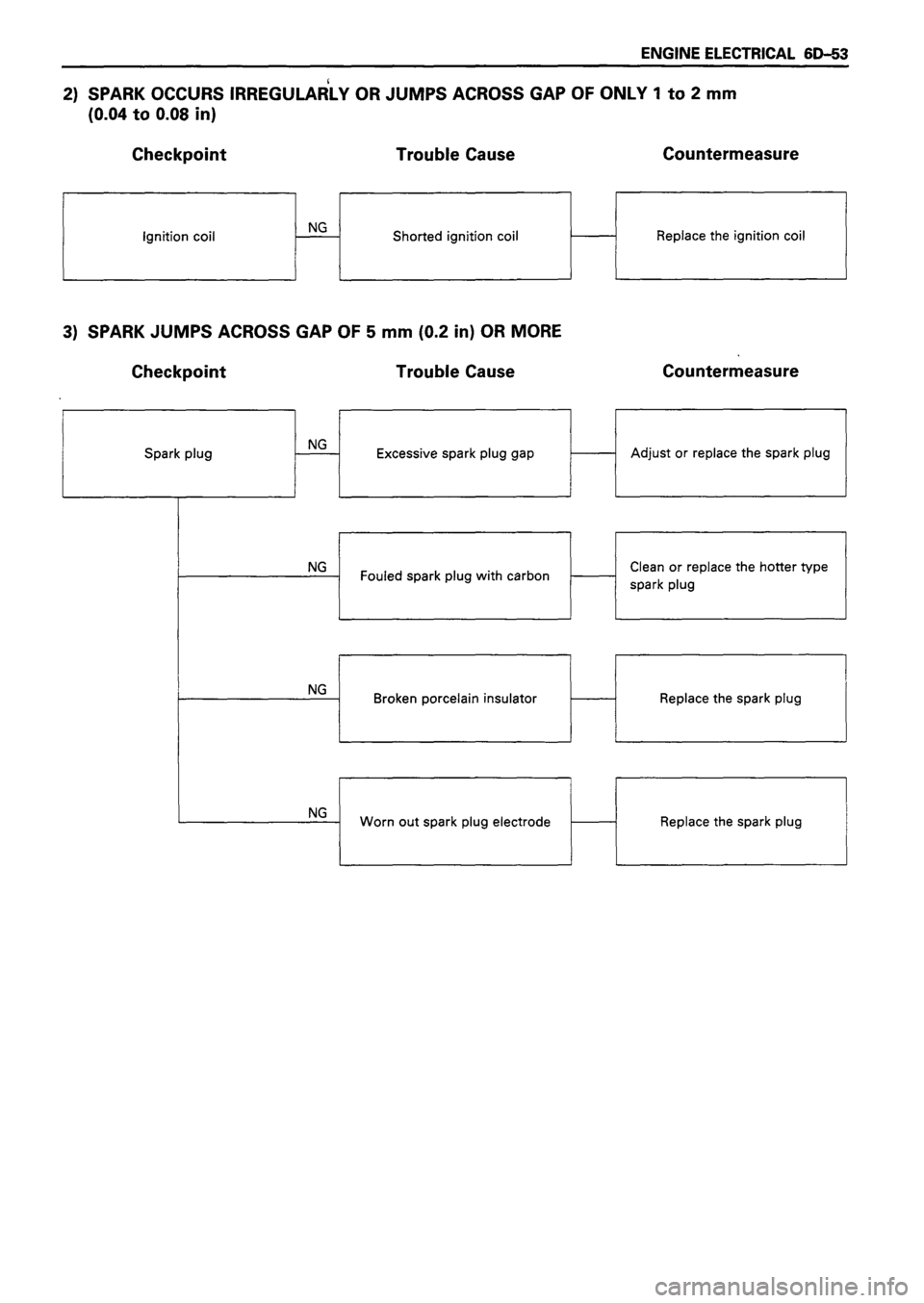 ENGINE ELECTRICAL 6D-53

2) SPARK OCCURS IRREGULARLY OR JUMPS ACROSS GAP OF ONLY 1 to 2 mm (0.04 to 0.08 in)

Checkpoint

Trouble Cause

Countermeasure

Ignition coil

NG

Shorted ignition coil

Replace the ignition coil

3) SPARK JUMPS ACROSS GAP OF 5 mm (0.2 in) OR MORE

Checkpoint

Trouble Cause

Countermeasure

Spark plug

NG

Excessive spark plug gap

Adjust or replace the spark plug

NG

Fouled spark plug with carbon

Clean or replace the hotter type spark plug

NG

Broken porcelain insulator

Replace the spark plug

NG

Worn out spark plug electrode

Replace the spark plug

carmanualsonline.info